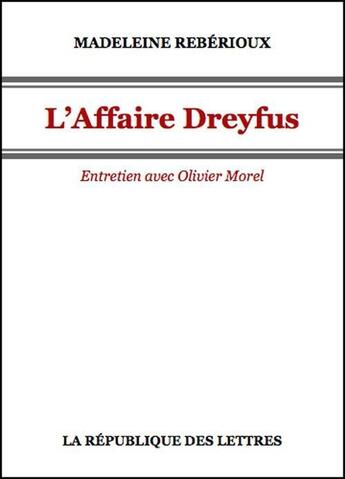 MADELEINE REBÉRIOUX

L'Affaire Dreyfus

Entretien avec Olivier Morel

LA RÉPUBLIQUE DES LETTRES